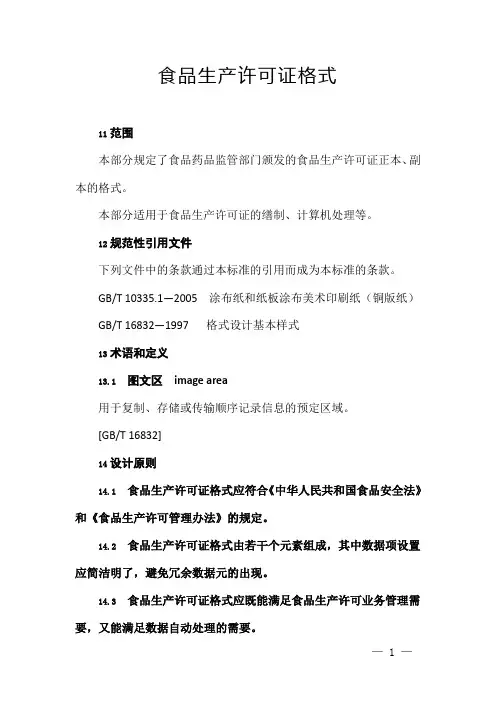 食品生产许可证格式

11 范围

本部分规定了食品药品监管部门颁发的食品生产许可证正本、副本的格式。

本部分适用于食品生产许可证的缮制、计算机处理等。

12 规范性引用文件

下列文件中的条款通过本标准的引用而成为本标准的条款。

GB/T 10335.1—2005　涂布纸和纸板涂布美术印刷纸（铜版纸）

GB/T 16832—1997　格式设计基本样式

13 术语和定义

13.1　图文区　image area

用于复制、存储或传输顺序记录信息的预定区域。

[GB/T 16832]

14 设计原则

14.1　食品生产许可证格式应符合《中华人民共和国食品安全法》和《食品生产许可管理办法》的规定。

14.2　食品生产许可证格式由若干个元素组成，其中数据项设置应简洁明了，避免冗余数据元的出现。

14.3　食品生产许可证格式应既能满足食品生产许可业务管理需要，又能满足数据自动处理的需要。

— 1 —